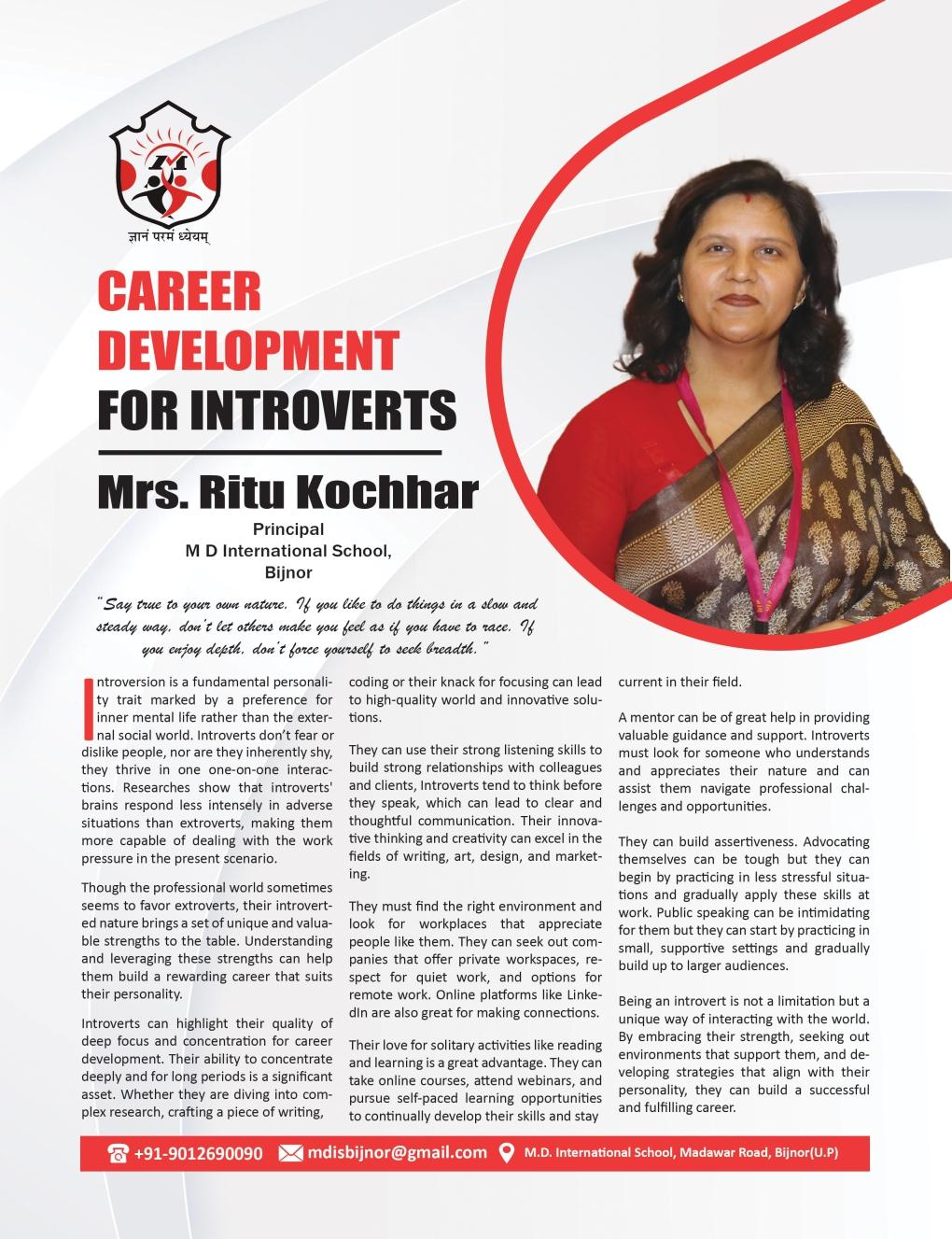 ज्ञानं परमं ध्येयम्

CAREER DEVELOPMENT FOR INTROVERTS

Mrs. Ritu Kochhar

Principal
M D International School,
Bijnor

"Say true to your own nature. If you like to do things in a slow and steady way, don't let others make you feel as if you have to race. If you enjoy depth, don't force yourself to seek breadth."

Introversion is a fundamental personality trait marked by a preference for inner mental life rather than the external social world. Introverts don't fear or dislike people, nor are they inherently shy, they thrive in one one-on-one interactions. Researches show that introverts' brains respond less intensely in adverse situations than extroverts, making them more capable of dealing with the work pressure in the present scenario.

Though the professional world sometimes seems to favor extroverts, their introverted nature brings a set of unique and valuable strengths to the table. Understanding and leveraging these strengths can help them build a rewarding career that suits their personality.

Introverts can highlight their quality of deep focus and concentration for career development. Their ability to concentrate deeply and for long periods is a significant asset. Whether they are diving into complex research, crafting a piece of writing, coding or their knack for focusing can lead to high-quality world and innovative solutions.

They can use their strong listening skills to build strong relationships with colleagues and clients, Introverts tend to think before they speak, which can lead to clear and thoughtful communication. Their innovative thinking and creativity can excel in the fields of writing, art, design, and marketing.

They must find the right environment and look for workplaces that appreciate people like them. They can seek out companies that offer private workspaces, respect for quiet work, and options for remote work. Online platforms like LinkedIn are also great for making connections.

Their love for solitary activities like reading and learning is a great advantage. They can take online courses, attend webinars, and pursue self-paced learning opportunities to continually develop their skills and stay current in their field.

A mentor can be of great help in providing valuable guidance and support. Introverts must look for someone who understands and appreciates their nature and can assist them navigate professional challenges and opportunities.

They can build assertiveness. Advocating themselves can be tough but they can begin by practicing in less stressful situations and gradually apply these skills at work. Public speaking can be intimidating for them but they can start by practicing in small, supportive settings and gradually build up to larger audiences.

Being an introvert is not a limitation but a unique way of interacting with the world. By embracing their strength, seeking out environments that support them, and developing strategies that align with their personality, they can build a successful and fulfilling career.

+91-9012690090 mdisbijnor@gmail.com M.D. International School, Madawar Road, Bijnor(U.P)